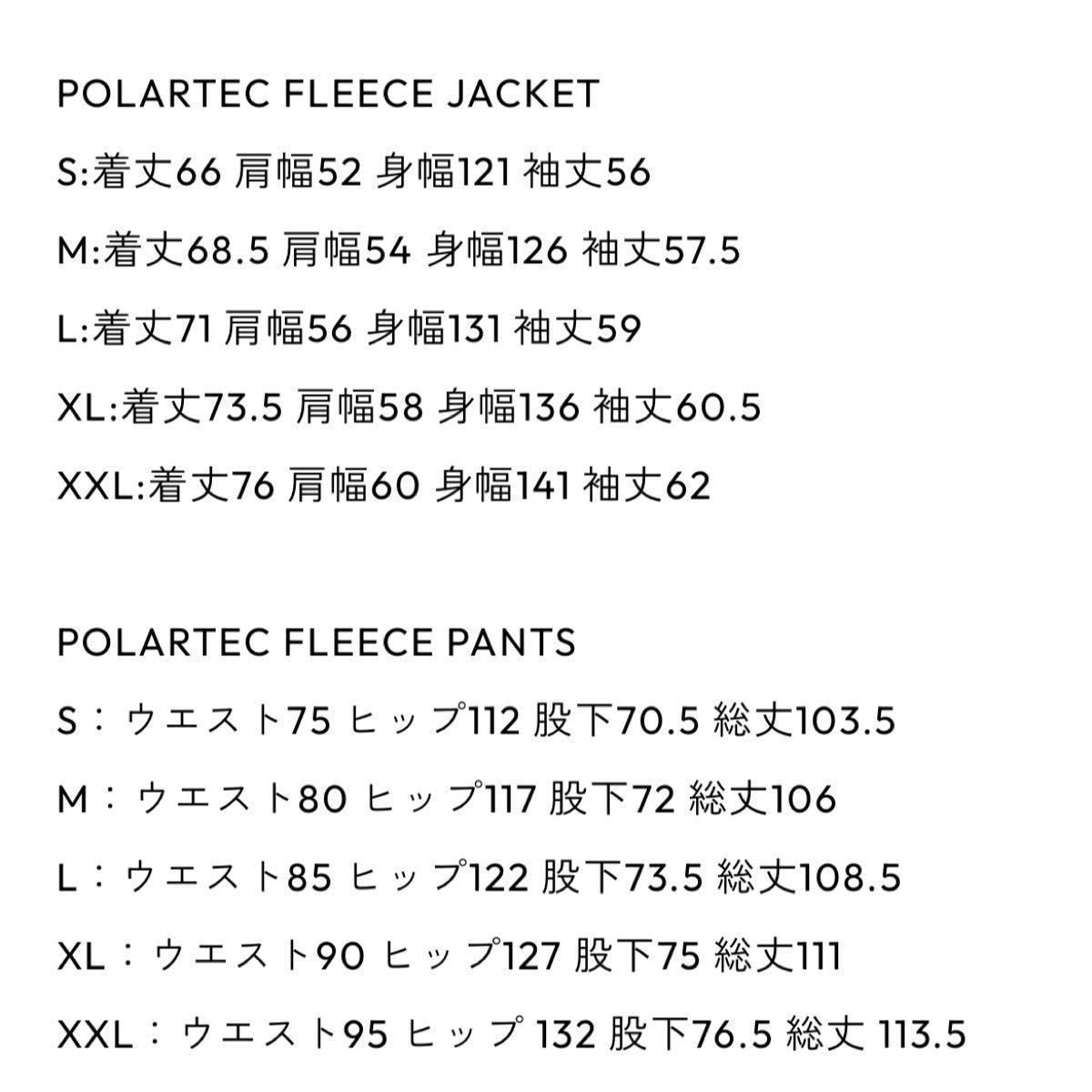 POLARTEC FLEECE JACKET

S:着丈66 肩幅52 身幅121 袖丈56

M:着丈68.5 肩幅54 身幅126 袖丈57.5

L:着丈71 肩幅56 身幅131 袖丈59

XL:着丈73.5 肩幅58 身幅136 袖丈60.5

XXL:着丈76 肩幅60 身幅141 袖丈62

POLARTEC FLEECE PANTS

S：ウエスト75 ヒップ112 股下70.5 総丈103.5

M：ウエスト80 ヒップ117 股下72 総丈106

L：ウエスト85 ヒップ122 股下73.5 総丈108.5

XL：ウエスト90 ヒップ127 股下75 総丈111

XXL：ウエスト95 ヒップ 132 股下76.5 総丈 113.5